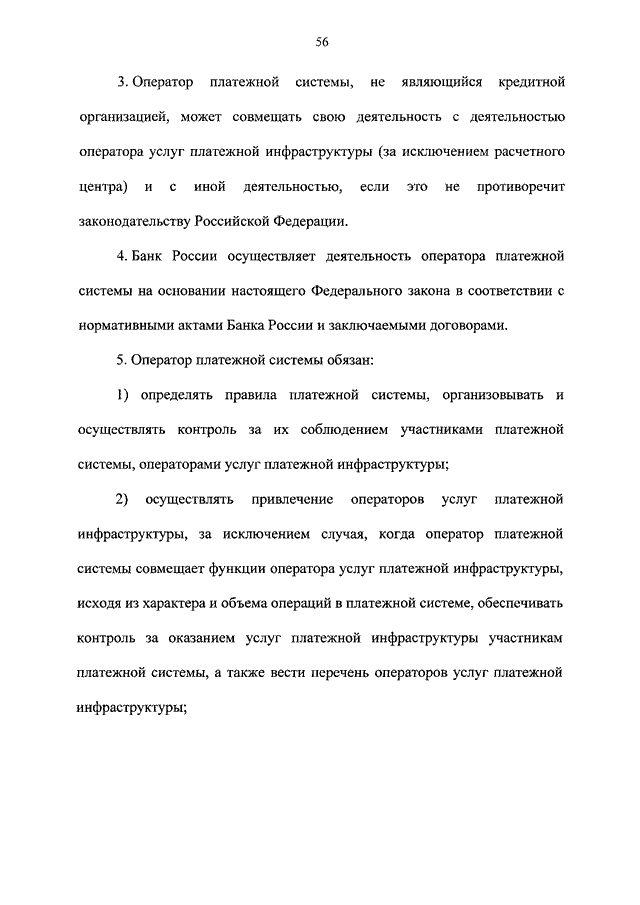 56

3. Оператор платежной системы, не являющийся кредитной организацией, может совмещать свою деятельность с деятельностью оператора услуг платежной инфраструктуры (за исключением расчетного центра) и с иной деятельностью, если это не противоречит законодательству Российской Федерации.

4. Банк России осуществляет деятельность оператора платежной системы на основании настоящего Федерального закона в соответствии с нормативными актами Банка России и заключаемыми договорами.

5. Оператор платежной системы обязан:

1) определять правила платежной системы, организовывать и осуществлять контроль за их соблюдением участниками платежной системы, операторами услуг платежной инфраструктуры;

2) осуществлять привлечение операторов услуг платежной инфраструктуры, за исключением случая, когда оператор платежной системы совмещает функции оператора услуг платежной инфраструктуры, исходя из характера и объема операций в платежной системе, обеспечивать контроль за оказанием услуг платежной инфраструктуры участникам платежной системы, а также вести перечень операторов услуг платежной инфраструктуры;